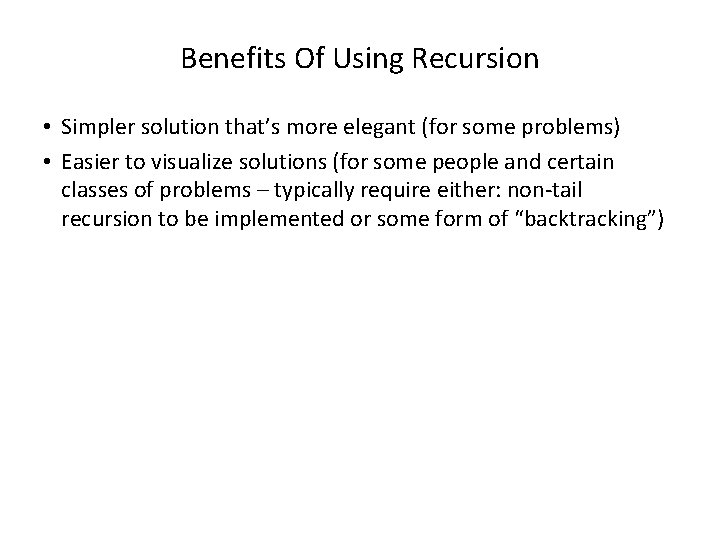 Benefits Of Using Recursion

• Simpler solution that's more elegant (for some problems)
• Easier to visualize solutions (for some people and certain classes of problems – typically require either: non-tail recursion to be implemented or some form of "backtracking")